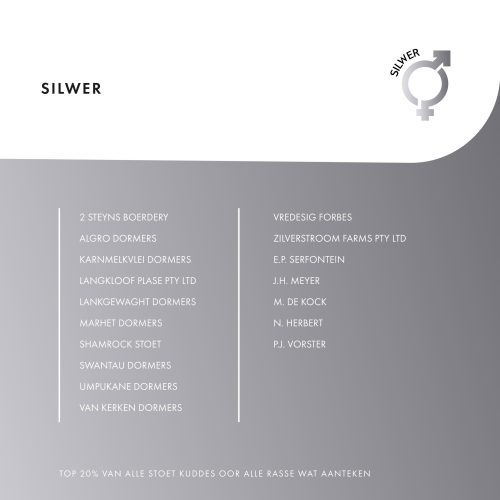 SILWER

SILWER

2 STEYNS BOERDERY

ALGRO DORMERS

KARNMELKVLEI DORMERS

LANGKLOOF PLASE PTY LTD

LANKGEWAGHT DORMERS

MARHET DORMERS

SHAMROCK STOET

SWANTAU DORMERS

UMPUKANE DORMERS

VAN KERKEN DORMERS

VREDESIG FORBES

ZILVERSTROOM FARMS PTY LTD

E.P. SERFONTEIN

J.H. MEYER

M. DE KOCK

N. HERBERT

P.J. VORSTER

TOP 20% VAN ALLE STOET KUDDES OOR ALLE RASSE WAT AANTEKEN